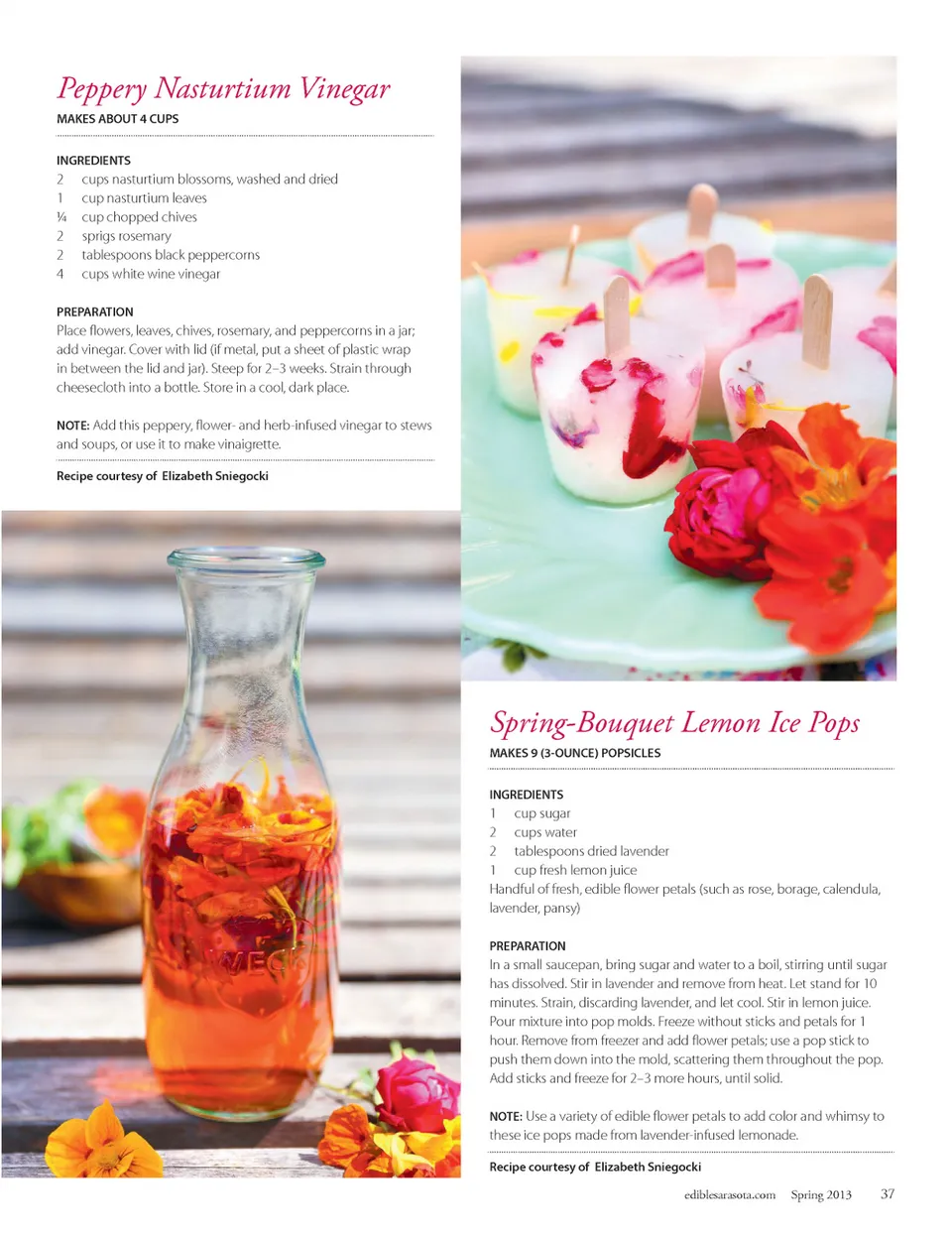 Peppery Nasturtium Vinegar
MAKES ABOUT 4 CUPS

INGREDIENTS
2 cups nasturtium blossoms, washed and dried
1 cup nasturtium leaves
¼ cup chopped chives
2 sprigs rosemary
2 tablespoons black peppercorns
4 cups white wine vinegar

PREPARATION
Place flowers, leaves, chives, rosemary, and peppercorns in a jar; add vinegar. Cover with lid (if metal, put a sheet of plastic wrap in between the lid and jar). Steep for 2–3 weeks. Strain through cheesecloth into a bottle. Store in a cool, dark place.

NOTE: Add this peppery, flower- and herb-infused vinegar to stews and soups, or use it to make vinaigrette.

Recipe courtesy of Elizabeth Sniegocki

WECK

Spring-Bouquet Lemon Ice Pops
MAKES 9 (3-OUNCE) POPSICLES

INGREDIENTS
1 cup sugar
2 cups water
2 tablespoons dried lavender
1 cup fresh lemon juice
Handful of fresh, edible flower petals (such as rose, borage, calendula, lavender, pansy)

PREPARATION
In a small saucepan, bring sugar and water to a boil, stirring until sugar has dissolved. Stir in lavender and remove from heat. Let stand for 10 minutes. Strain, discarding lavender, and let cool. Stir in lemon juice. Pour mixture into pop molds. Freeze without sticks and petals for 1 hour. Remove from freezer and add flower petals; use a pop stick to push them down into the mold, scattering them throughout the pop. Add sticks and freeze for 2–3 more hours, until solid.

NOTE: Use a variety of edible flower petals to add color and whimsy to these ice pops made from lavender-infused lemonade.

Recipe courtesy of Elizabeth Sniegocki

ediblesarasota.com Spring 2013 37